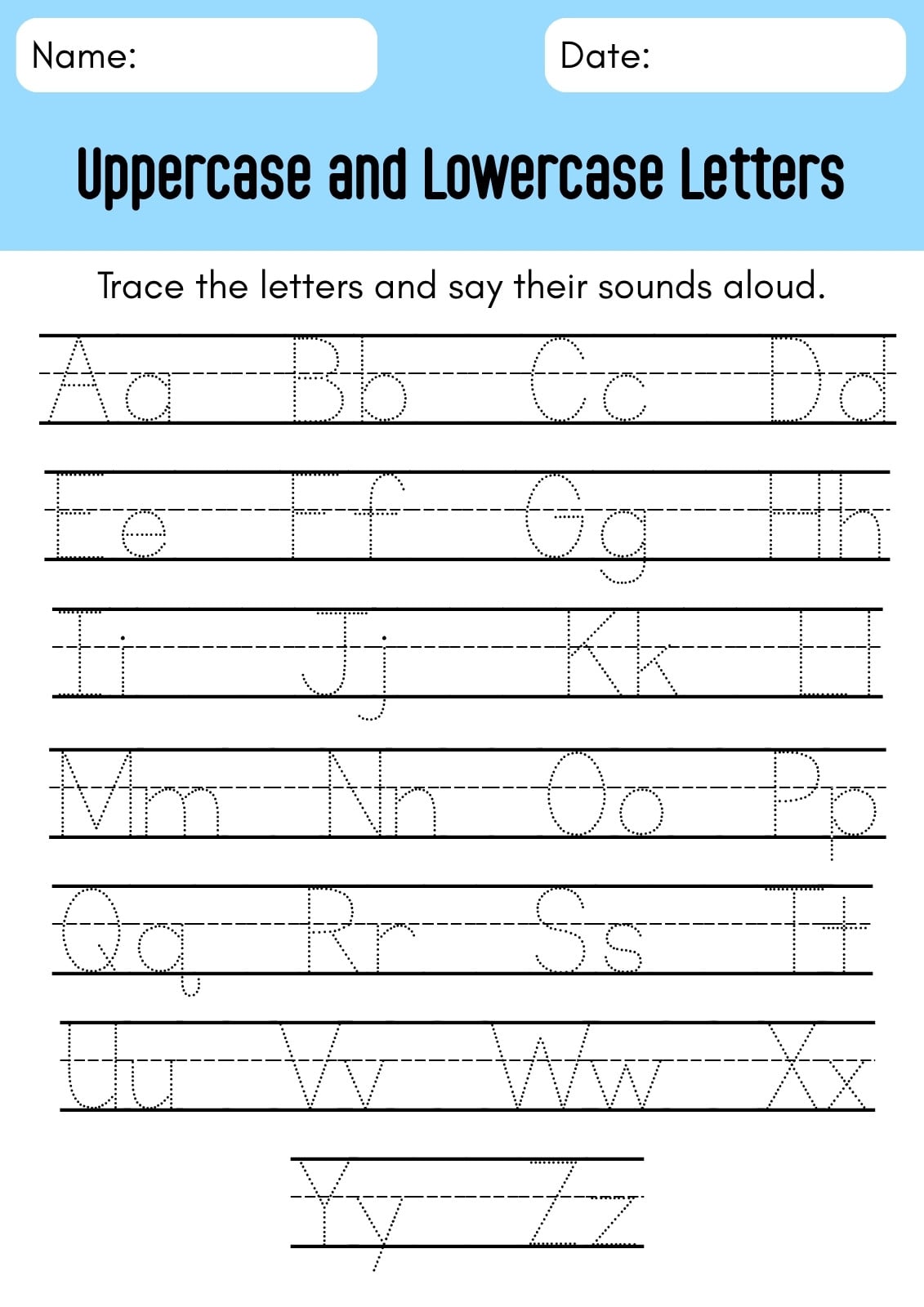 Name:

Date:

Uppercase and Lowercase Letters

Trace the letters and say their sounds aloud.

Aa Bb Cc Dd

Ee Ff Gg Hh

Ii Jj Kk Ll

Mm Nn Oo Pp

Qq Rr Ss Tt

Uu Vv Ww Xx

Yy Zz